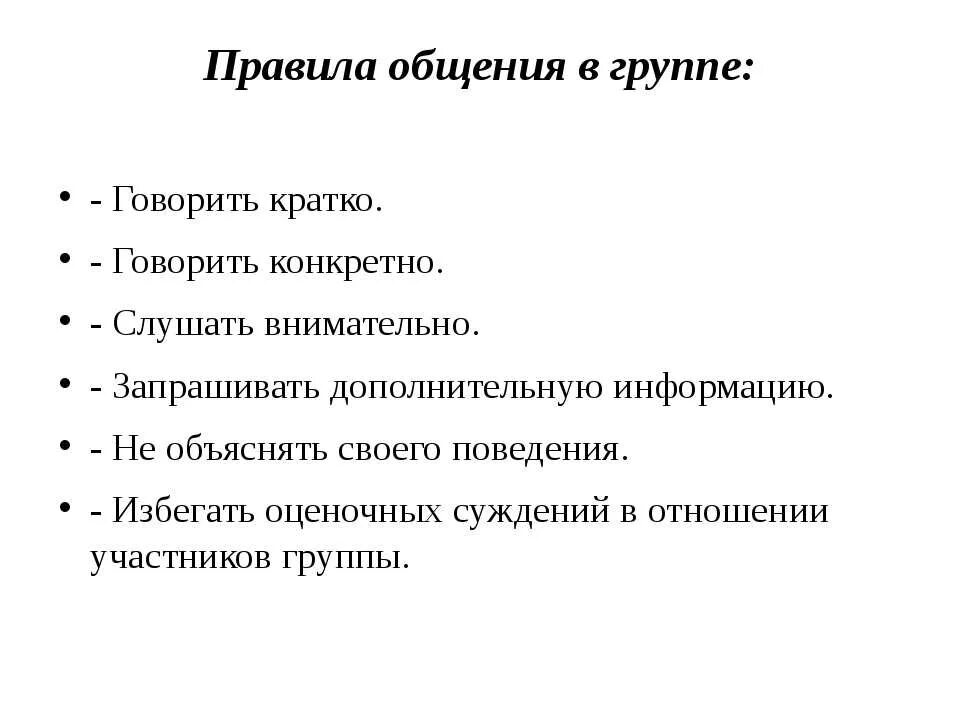 Правила общения в группе:

• - Говорить кратко.
• - Говорить конкретно.
• - Слушать внимательно.
• - Запрашивать дополнительную информацию.
• - Не объяснять своего поведения.
• - Избегать оценочных суждений в отношении участников группы.